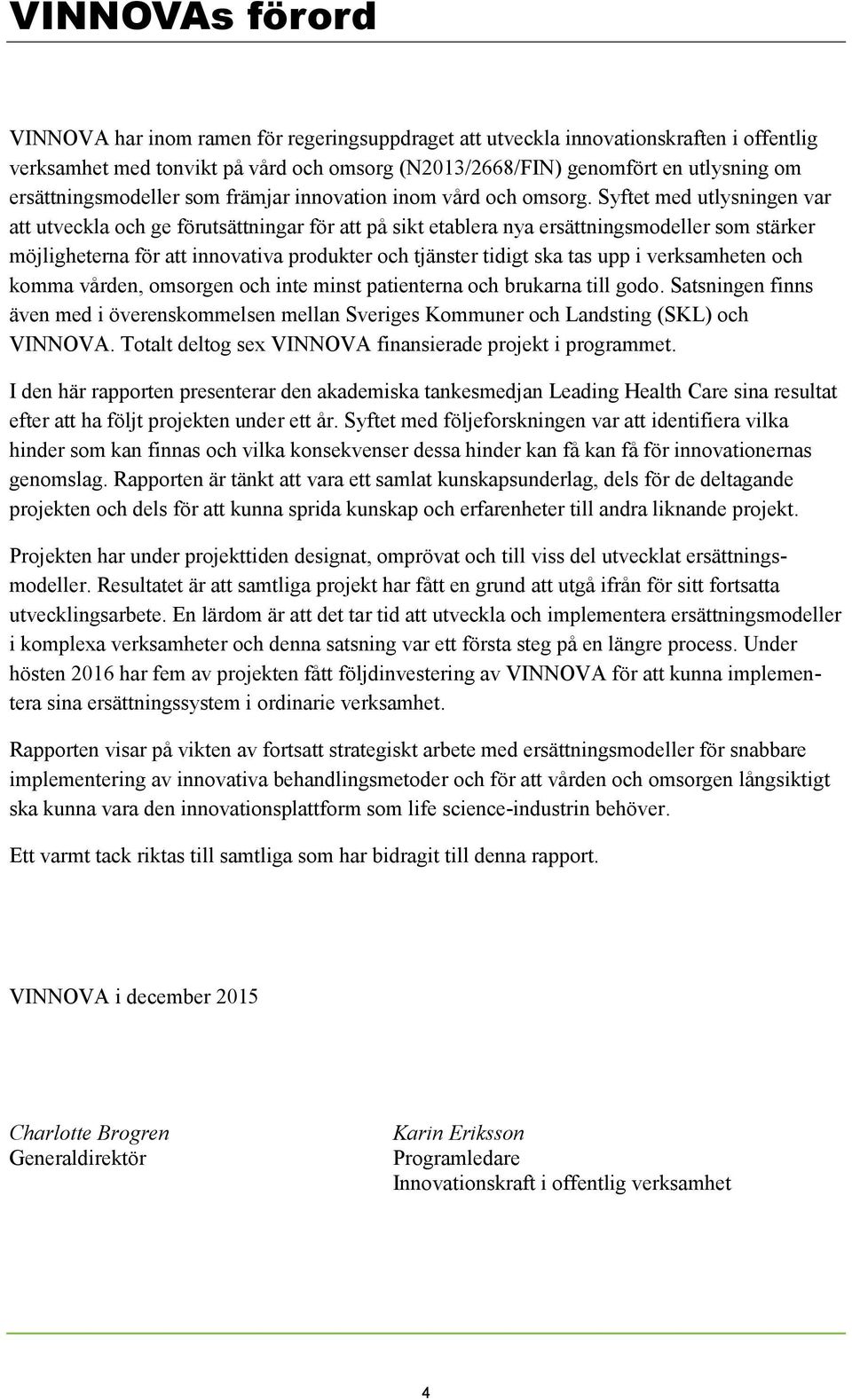 VINNOVAs förord

VINNOVA har inom ramen för regeringsuppdraget att utveckla innovationskraften i offentlig verksamhet med tonvikt på vård och omsorg (N2013/2668/FIN) genomfört en utlysning om ersättningsmodeller som främjar innovation inom vård och omsorg. Syftet med utlysningen var att utveckla och ge förutsättningar för att på sikt etablera nya ersättningsmodeller som stärker möjligheterna för att innovativa produkter och tjänster tidigt ska tas upp i verksamheten och komma vården, omsorgen och inte minst patienterna och brukarna till godo. Satsningen finns även med i överenskommelsen mellan Sveriges Kommuner och Landsting (SKL) och VINNOVA. Totalt deltog sex VINNOVA finansierade projekt i programmet.

I den här rapporten presenterar den akademiska tankesmedjan Leading Health Care sina resultat efter att ha följt projekten under ett år. Syftet med följeforskningen var att identifiera vilka hinder som kan finnas och vilka konsekvenser dessa hinder kan få kan få för innovationernas genomslag. Rapporten är tänkt att vara ett samlat kunskapsunderlag, dels för de deltagande projekten och dels för att kunna sprida kunskap och erfarenheter till andra liknande projekt.

Projekten har under projekttiden designat, omprövat och till viss del utvecklat ersättningsmodeller. Resultatet är att samtliga projekt har fått en grund att utgå ifrån för sitt fortsatta utvecklingsarbete. En lärdom är att det tar tid att utveckla och implementera ersättningsmodeller i komplexa verksamheter och denna satsning var ett första steg på en längre process. Under hösten 2016 har fem av projekten fått följdinvestering av VINNOVA för att kunna implementera sina ersättningssystem i ordinarie verksamhet.

Rapporten visar på vikten av fortsatt strategiskt arbete med ersättningsmodeller för snabbare implementering av innovativa behandlingsmetoder och för att vården och omsorgen långsiktigt ska kunna vara den innovationsplattform som life science-industrin behöver.

Ett varmt tack riktas till samtliga som har bidragit till denna rapport.

VINNOVA i december 2015

Charlotte Brogren
Generaldirektör

Karin Eriksson
Programledare
Innovationskraft i offentlig verksamhet

4